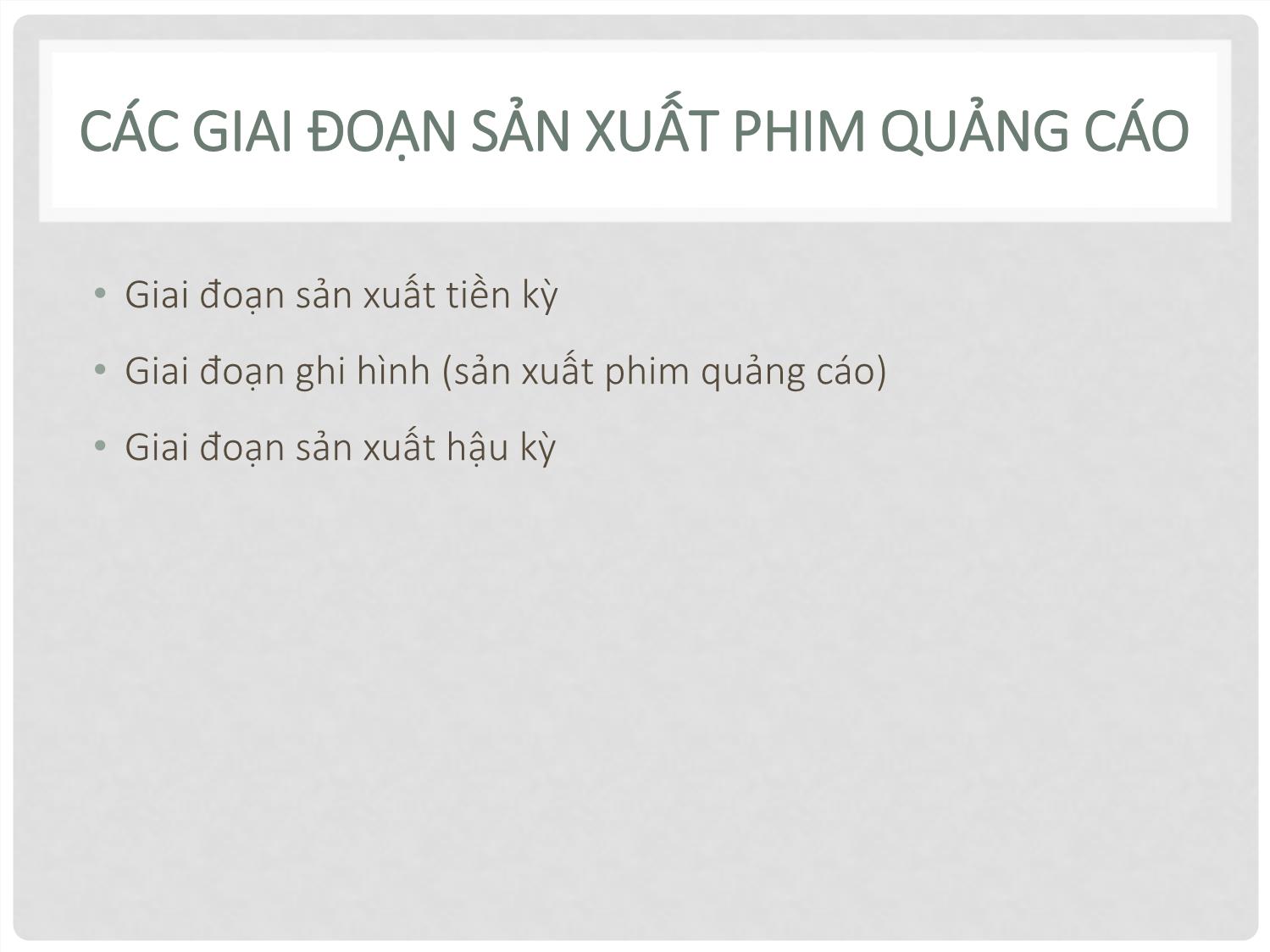 CÁC GIAI ĐOẠN SẢN XUẤT PHIM QUẢNG CÁO

• Giai đoạn sản xuất tiền kỳ
• Giai đoạn ghi hình (sản xuất phim quảng cáo)
• Giai đoạn sản xuất hậu kỳ